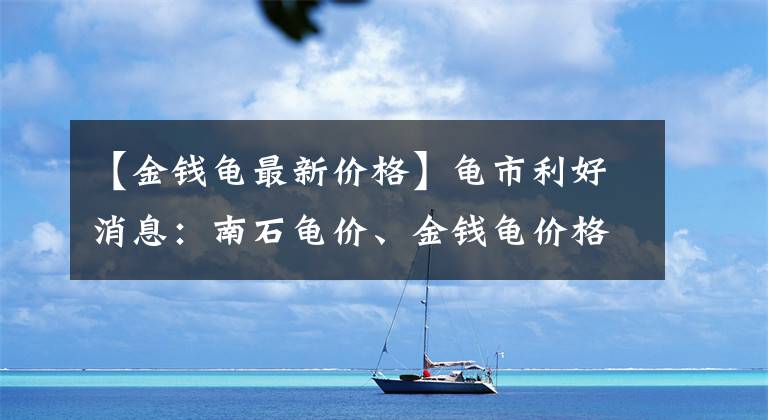 【金钱龟最新价格】龟市利好消息：南石龟价、金钱龟价格